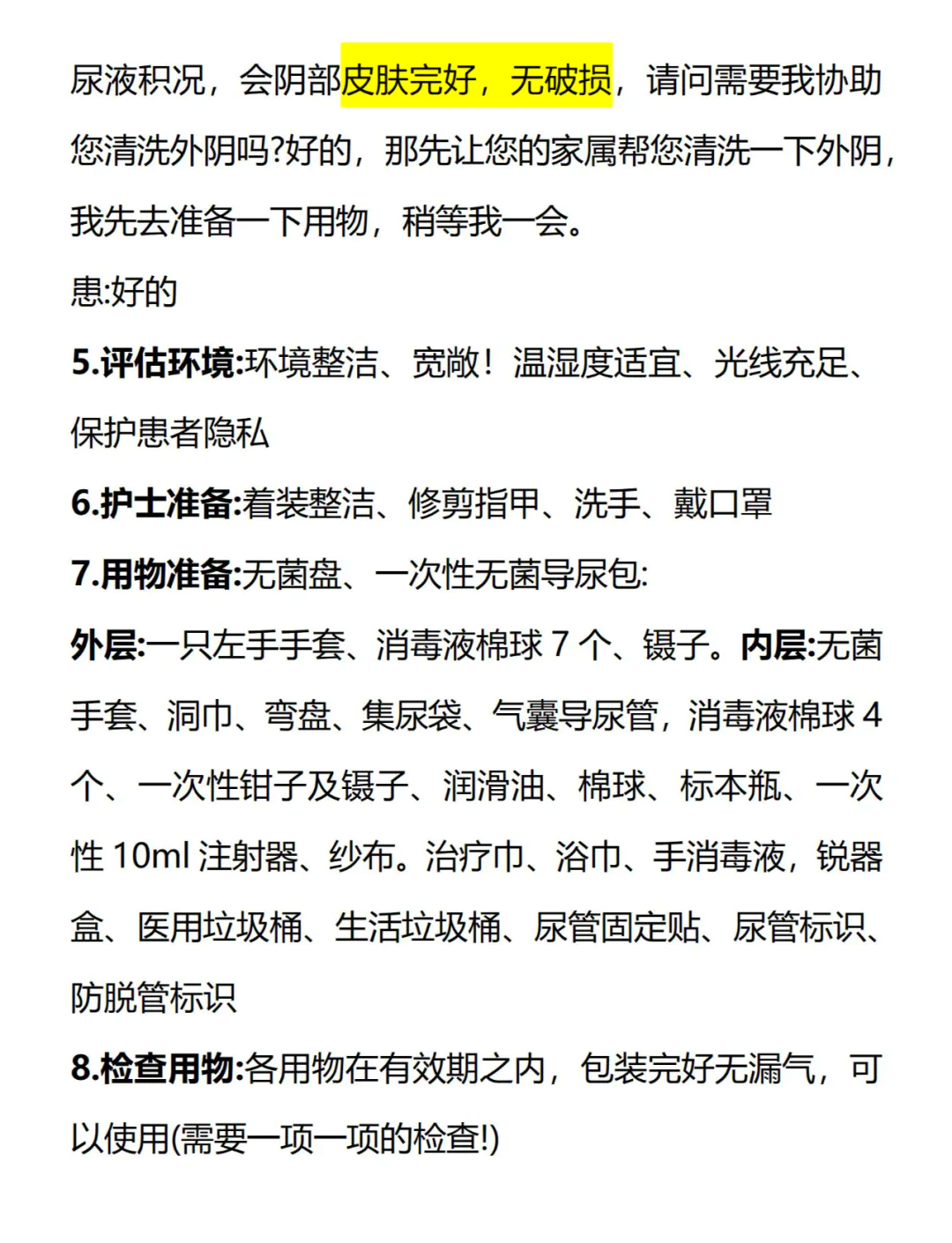 尿液积况，会阴部皮肤完好，无破损，请问需要我协助您清洗外阴吗?好的，那先让您的家属帮您清洗一下外阴，我先去准备一下用物，稍等我一会。

患:好的

5.评估环境:环境整洁、宽敞！温湿度适宜、光线充足、保护患者隐私

6.护士准备:着装整洁、修剪指甲、洗手、戴口罩

7.用物准备:无菌盘、一次性无菌导尿包:

外层:一只左手手套、消毒液棉球 7 个、镊子。内层:无菌手套、洞巾、弯盘、集尿袋、气囊导尿管，消毒液棉球 4 个、一次性钳子及镊子、润滑油、棉球、标本瓶、一次性 10ml 注射器、纱布。治疗巾、浴巾、手消毒液，锐器盒、医用垃圾桶、生活垃圾桶、尿管固定贴、尿管标识、防脱管标识

8.检查用物:各用物在有效期之内，包装完好无漏气，可以使用(需要一项一项的检查!)